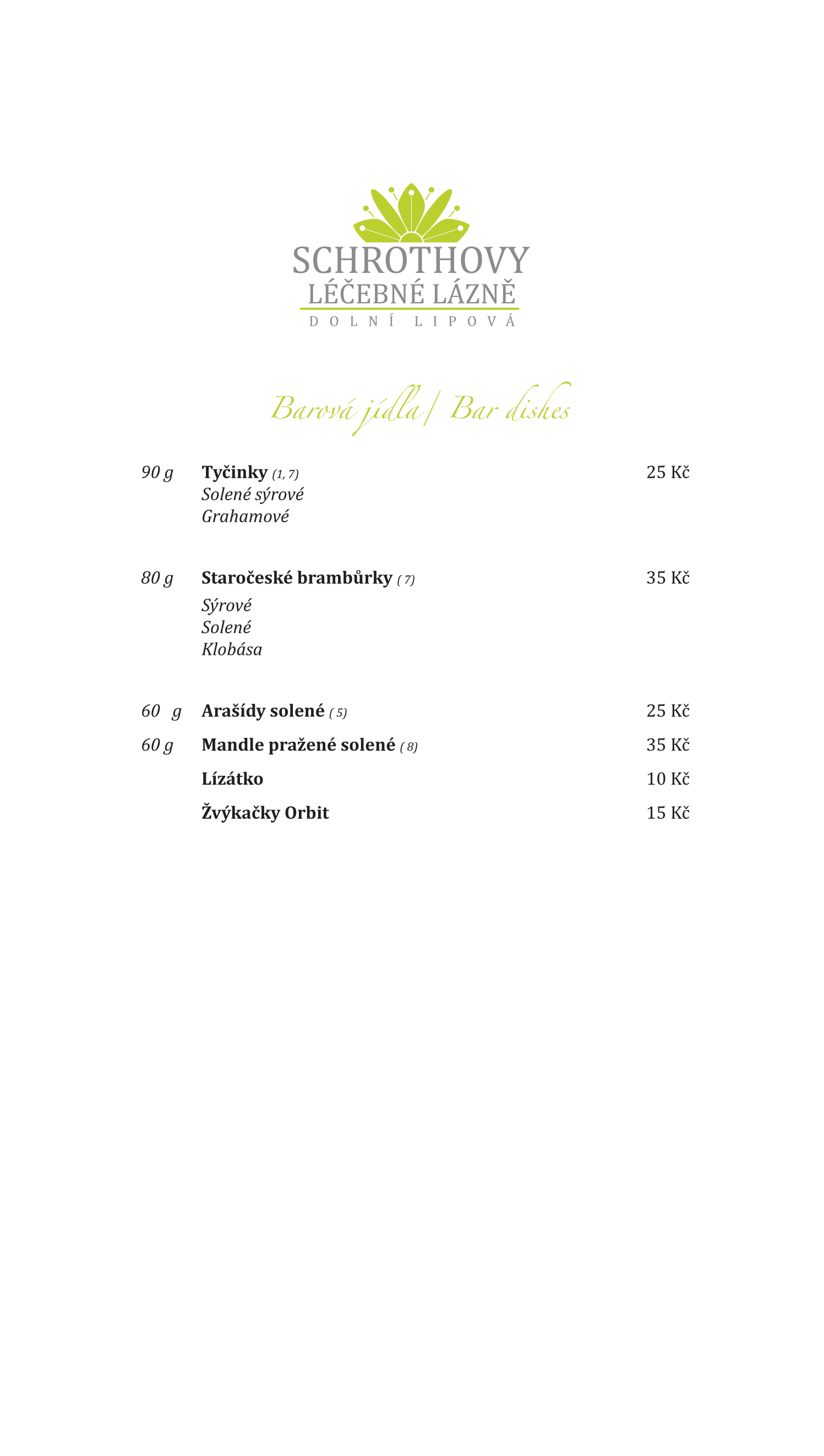 SCHROTHOVY
LÉČEBNÉ LÁZNĚ
DOLNÍ LIPOVÁ

Barová jídla / Bar dishes

90 g Tyčinky (1, 7) 25 Kč
Solené sýrové
Grahamové

80 g Staročeské brambůrky ( 7) 35 Kč
Sýrové
Solené
Klobása

60 g Arašídy solené ( 5) 25 Kč

60 g Mandle pražené solené ( 8) 35 Kč

Lízátko 10 Kč

Žvýkačky Orbit 15 Kč